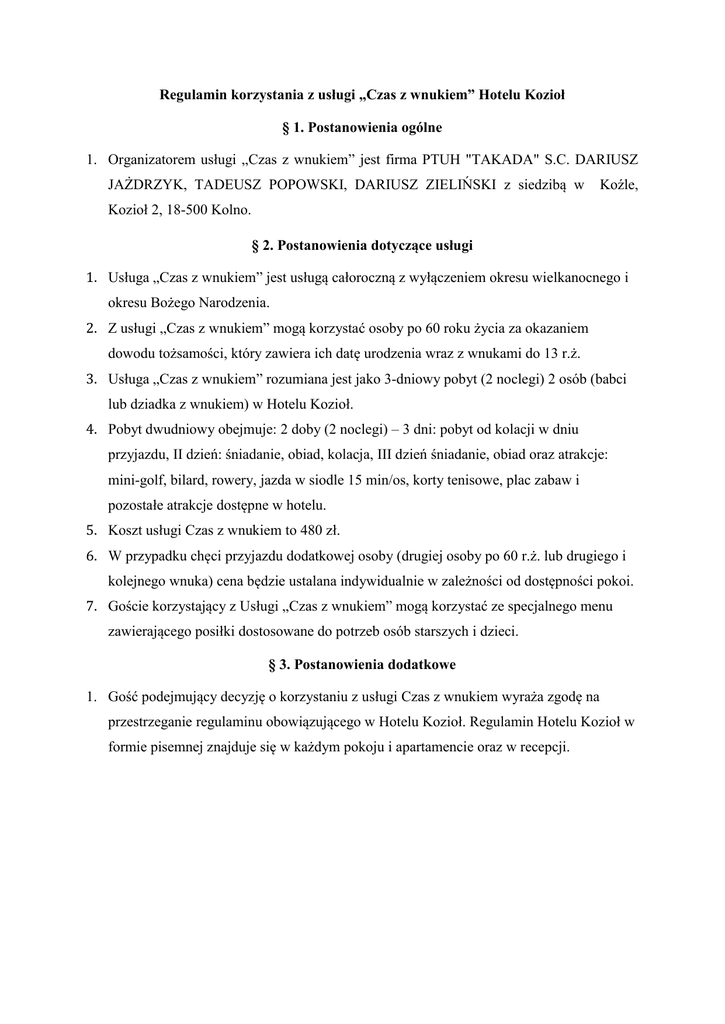 Regulamin korzystania z usługi „Czas z wnukiem” Hotelu Kozioł

§ 1. Postanowienia ogólne

1. Organizatorem usługi „Czas z wnukiem” jest firma PTUH "TAKADA" S.C. DARIUSZ JAŻDRZYK, TADEUSZ POPOWSKI, DARIUSZ ZIELIŃSKI z siedzibą w Koźle, Kozioł 2, 18-500 Kolno.

§ 2. Postanowienia dotyczące usługi

1. Usługa „Czas z wnukiem” jest usługą całoroczną z wyłączeniem okresu wielkanocnego i okresu Bożego Narodzenia.
2. Z usługi „Czas z wnukiem” mogą korzystać osoby po 60 roku życia za okazaniem dowodu tożsamości, który zawiera ich datę urodzenia wraz z wnukami do 13 r.ż.
3. Usługa „Czas z wnukiem” rozumiana jest jako 3-dniowy pobyt (2 noclegi) 2 osób (babci lub dziadka z wnukiem) w Hotelu Kozioł.
4. Pobyt dwudniowy obejmuje: 2 doby (2 noclegi) – 3 dni: pobyt od kolacji w dniu przyjazdu, II dzień: śniadanie, obiad, kolacja, III dzień śniadanie, obiad oraz atrakcje: mini-golf, bilard, rowery, jazda w siodle 15 min/os, korty tenisowe, plac zabaw i pozostałe atrakcje dostępne w hotelu.
5. Koszt usługi Czas z wnukiem to 480 zł.
6. W przypadku chęci przyjazdu dodatkowej osoby (drugiej osoby po 60 r.ż. lub drugiego i kolejnego wnuka) cena będzie ustalana indywidualnie w zależności od dostępności pokoi.
7. Goście korzystający z Usługi „Czas z wnukiem” mogą korzystać ze specjalnego menu zawierającego posiłki dostosowane do potrzeb osób starszych i dzieci.

§ 3. Postanowienia dodatkowe

1. Gość podejmujący decyzję o korzystaniu z usługi Czas z wnukiem wyraża zgodę na przestrzeganie regulaminu obowiązującego w Hotelu Kozioł. Regulamin Hotelu Kozioł w formie pisemnej znajduje się w każdym pokoju i apartamencie oraz w recepcji.